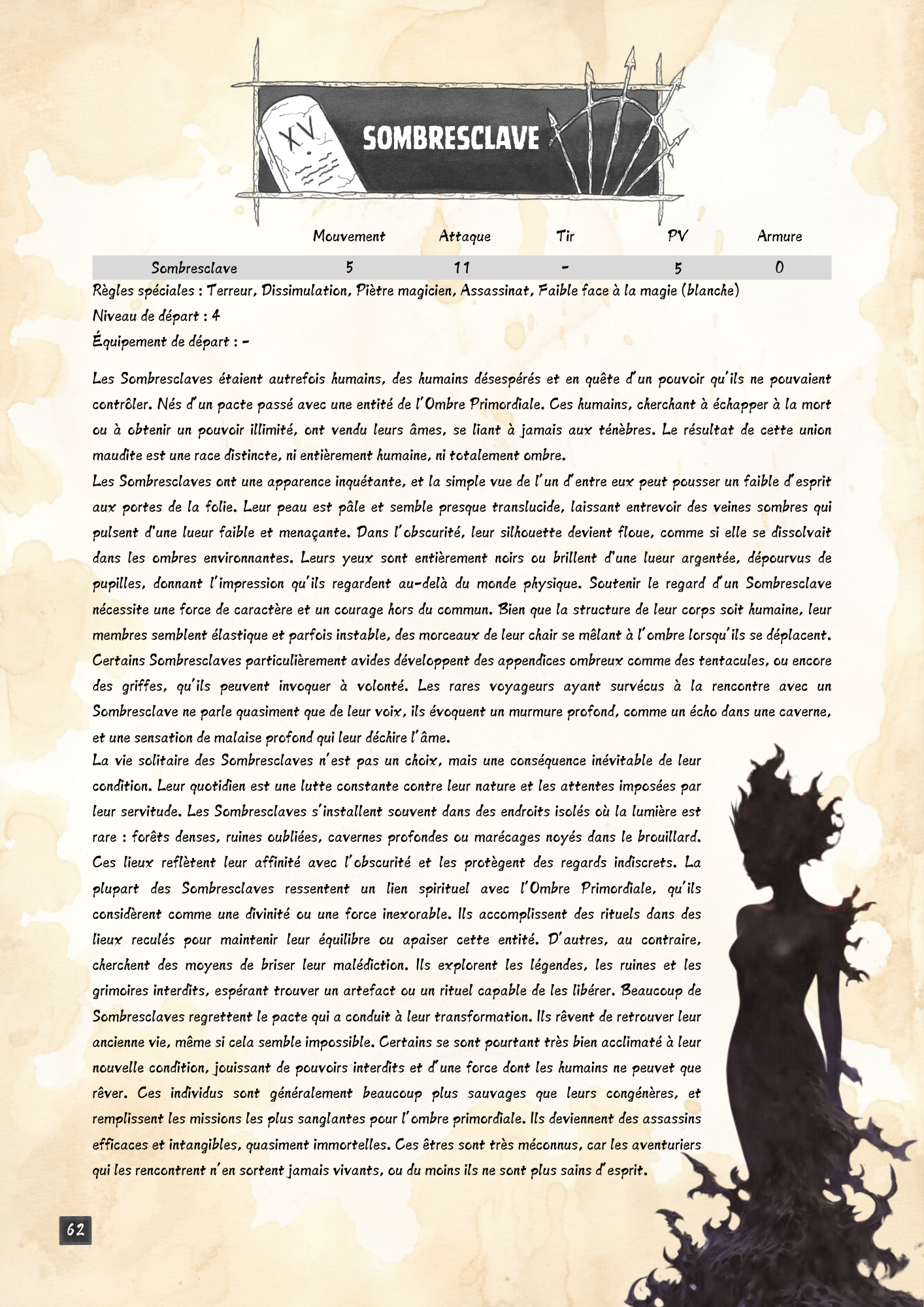 XV

SOMBRESCLAVE

| | Mouvement | Attaque | Tir | PV | Armure |
|---|---|---|---|---|---|
| Sombresclave | 5 | 11 | - | 5 | 0 |

Règles spéciales : Terreur, Dissimulation, Piètre magicien, Assassinat, Faible face à la magie (blanche)
Niveau de départ : 4
Équipement de départ : -

Les Sombresclaves étaient autrefois humains, des humains désespérés et en quête d'un pouvoir qu'ils ne pouvaient contrôler. Nés d'un pacte passé avec une entité de l'Ombre Primordiale. Ces humains, cherchant à échapper à la mort ou à obtenir un pouvoir illimité, ont vendu leurs âmes, se liant à jamais aux ténèbres. Le résultat de cette union maudite est une race distincte, ni entièrement humaine, ni totalement ombre.
Les Sombresclaves ont une apparence inquétante, et la simple vue de l'un d'entre eux peut pousser un faible d'esprit aux portes de la folie. Leur peau est pâle et semble presque translucide, laissant entrevoir des veines sombres qui pulsent d'une lueur faible et menaçante. Dans l'obscurité, leur silhouette devient floue, comme si elle se dissolvait dans les ombres environnantes. Leurs yeux sont entièrement noirs ou brillent d'une lueur argentée, dépourvus de pupilles, donnant l'impression qu'ils regardent au-delà du monde physique. Soutenir le regard d'un Sombresclave nécessite une force de caractère et un courage hors du commun. Bien que la structure de leur corps soit humaine, leur membres semblent élastique et parfois instable, des morceaux de leur chair se mêlant à l'ombre lorsqu'ils se déplacent. Certains Sombresclaves particulièrement avides développent des appendices ombreux comme des tentacules, ou encore des griffes, qu'ils peuvent invoquer à volonté. Les rares voyageurs ayant survécus à la rencontre avec un Sombresclave ne parle quasiment que de leur voix, ils évoquent un murmure profond, comme un écho dans une caverne, et une sensation de malaise profond qui leur déchire l'âme.
La vie solitaire des Sombresclaves n'est pas un choix, mais une conséquence inévitable de leur condition. Leur quotidien est une lutte constante contre leur nature et les attentes imposées par leur servitude. Les Sombresclaves s'installent souvent dans des endroits isolés où la lumière est rare : forêts denses, ruines oubliées, cavernes profondes ou marécages noyés dans le brouillard. Ces lieux reflètent leur affinité avec l'obscurité et les protègent des regards indiscrets. La plupart des Sombresclaves ressentent un lien spirituel avec l'Ombre Primordiale, qu'ils considèrent comme une divinité ou une force inexorable. Ils accomplissent des rituels dans des lieux reculés pour maintenir leur équilibre ou apaiser cette entité. D'autres, au contraire, cherchent des moyens de briser leur malédiction. Ils explorent les légendes, les ruines et les grimoires interdits, espérant trouver un artefact ou un rituel capable de les libérer. Beaucoup de Sombresclaves regrettent le pacte qui a conduit à leur transformation. Ils rêvent de retrouver leur ancienne vie, même si cela semble impossible. Certains se sont pourtant très bien acclimaté à leur nouvelle condition, jouissant de pouvoirs interdits et d'une force dont les humains ne peuvet que rêver. Ces individus sont généralement beaucoup plus sauvages que leurs congénères, et remplissent les missions les plus sanglantes pour l'ombre primordiale. Ils deviennent des assassins efficaces et intangibles, quasiment immortelles. Ces êtres sont très méconnus, car les aventuriers qui les rencontrent n'en sortent jamais vivants, ou du moins ils ne sont plus sains d'esprit.

62